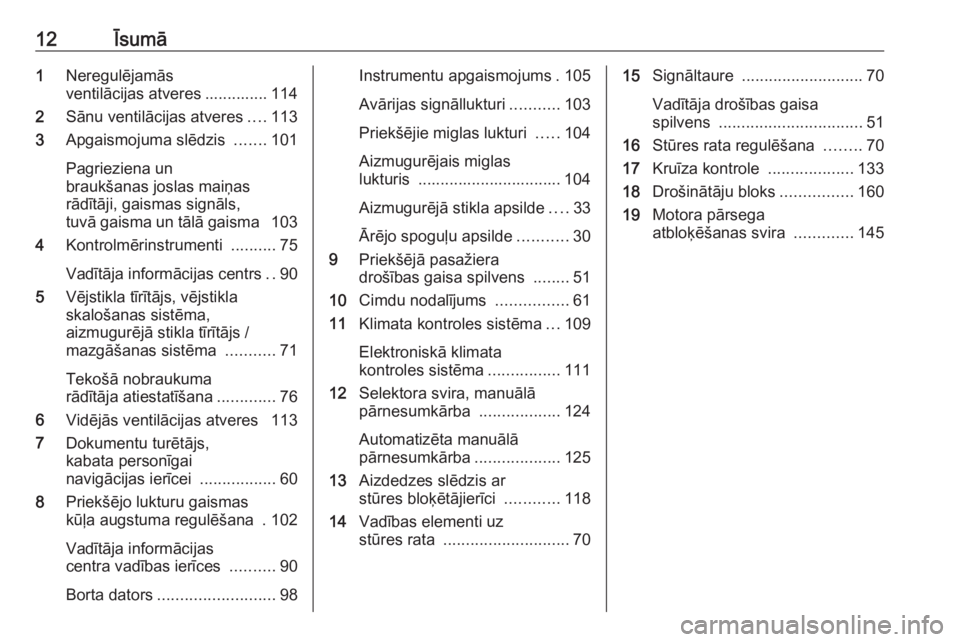 12 Īsumā

1 Neregulējamās ventilācijas atveres .............. 114
2 Sānu ventilācijas atveres .... 113
3 Apgaismojuma slēdzis ....... 101

Pagrieziena un braukšanas joslas maiņas rādītāji, gaismas signāls, tuvā gaisma un tālā gaisma 103
4 Kontrolmērinstrumenti .......... 75

Vadītāja informācijas centrs .. 90
5 Vējstikla tīrītājs, vējstikla skalošanas sistēma, aizmugurējā stikla tīrītājs / mazgāšanas sistēma ........... 71

Tekošā nobraukuma rādītāja atiestatīšana ............. 76
6 Vidējās ventilācijas atveres 113
7 Dokumentu turētājs, kabata personīgai navigācijas ierīcei ................. 60
8 Priekšējo lukturu gaismas kūļa augstuma regulēšana . 102

Vadītāja informācijas centra vadības ierīces .......... 90

Borta dators .......................... 98

Instrumentu apgaismojums . 105

Avārijas signāllukturi ........... 103

Priekšējie miglas lukturi ..... 104

Aizmugurējais miglas lukturis ................................ 104

Aizmugurējā stikla apsilde .... 33

Ārējo spoguļu apsilde ........... 30
9 Priekšējā pasažiera drošības gaisa spilvens ........ 51
10 Cimdu nodalījums ................ 61
11 Klimata kontroles sistēma ... 109

Elektroniskā klimata kontroles sistēma ................ 111
12 Selektora svira, manuālā pārnesumkārba .................. 124

Automatizēta manuālā pārnesumkārba ................... 125
13 Aizdedzes slēdzis ar stūres bloķētājierīci ............ 118
14 Vadības elementi uz stūres rata ............................ 70

15 Signāltaure ........................... 70

Vadītāja drošības gaisa spilvens ................................ 51
16 Stūres rata regulēšana ........ 70
17 Kruīza kontrole ................... 133
18 Drošinātāju bloks ................ 160
19 Motora pārsega atbloķēšanas svira ............. 145

carmanualsonline.info